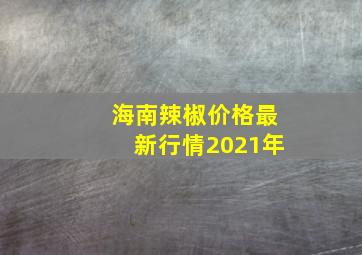 海南辣椒价格最新行情2021年